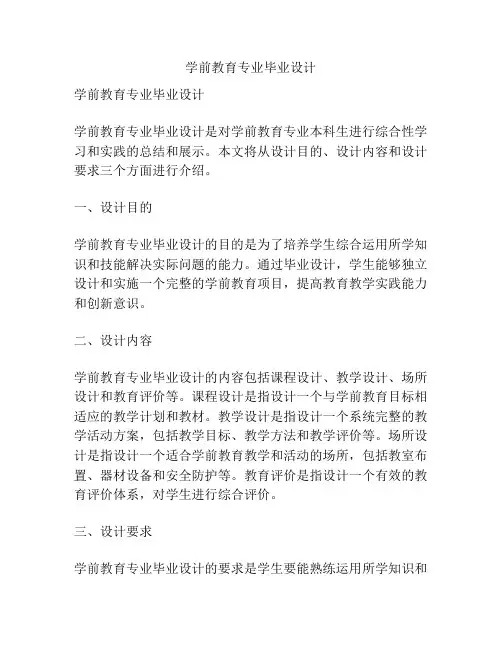 学前教育专业毕业设计

学前教育专业毕业设计

学前教育专业毕业设计是对学前教育专业本科生进行综合性学习和实践的总结和展示。本文将从设计目的、设计内容和设计要求三个方面进行介绍。

一、设计目的

学前教育专业毕业设计的目的是为了培养学生综合运用所学知识和技能解决实际问题的能力。通过毕业设计，学生能够独立设计和实施一个完整的学前教育项目，提高教育教学实践能力和创新意识。

二、设计内容

学前教育专业毕业设计的内容包括课程设计、教学设计、场所设计和教育评价等。课程设计是指设计一个与学前教育目标相适应的教学计划和教材。教学设计是指设计一个系统完整的教学活动方案，包括教学目标、教学方法和教学评价等。场所设计是指设计一个适合学前教育教学和活动的场所，包括教室布置、器材设备和安全防护等。教育评价是指设计一个有效的教育评价体系，对学生进行综合评价。

三、设计要求

学前教育专业毕业设计的要求是学生要能熟练运用所学知识和